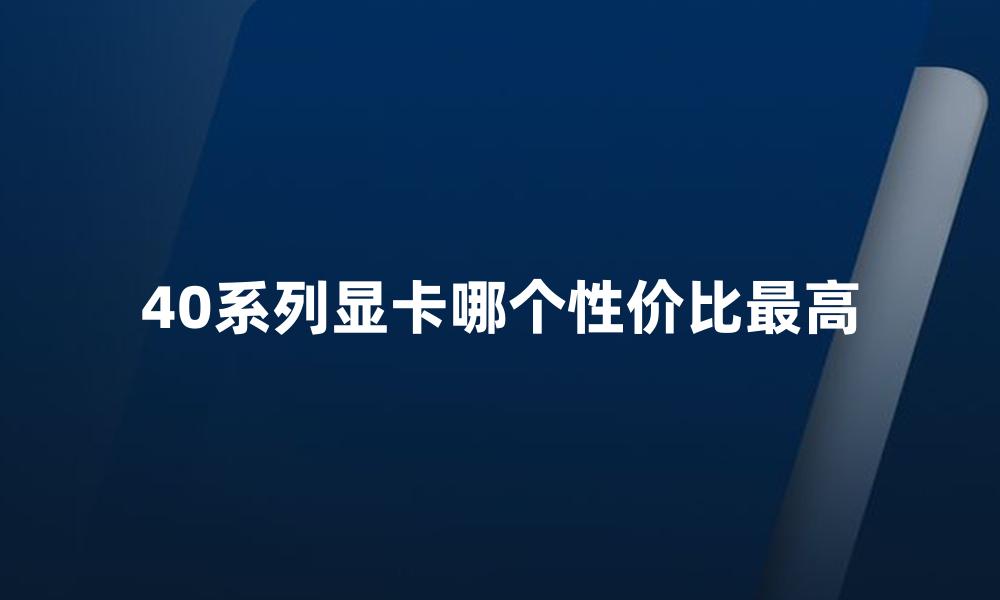 40系列显卡哪个性价比最高